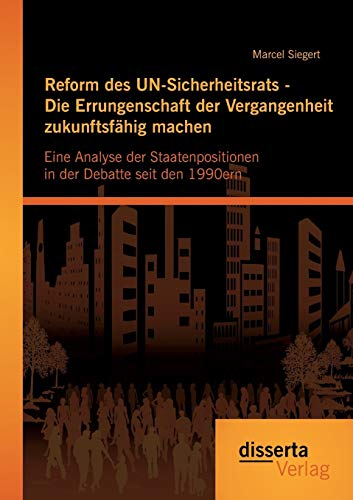 Marcel Siegert

Reform des UN-Sicherheitsrats - Die Errungenschaft der Vergangenheit zukunftsfähig machen

Eine Analyse der Staatenpositionen in der Debatte seit den 1990ern

disserta Verlag